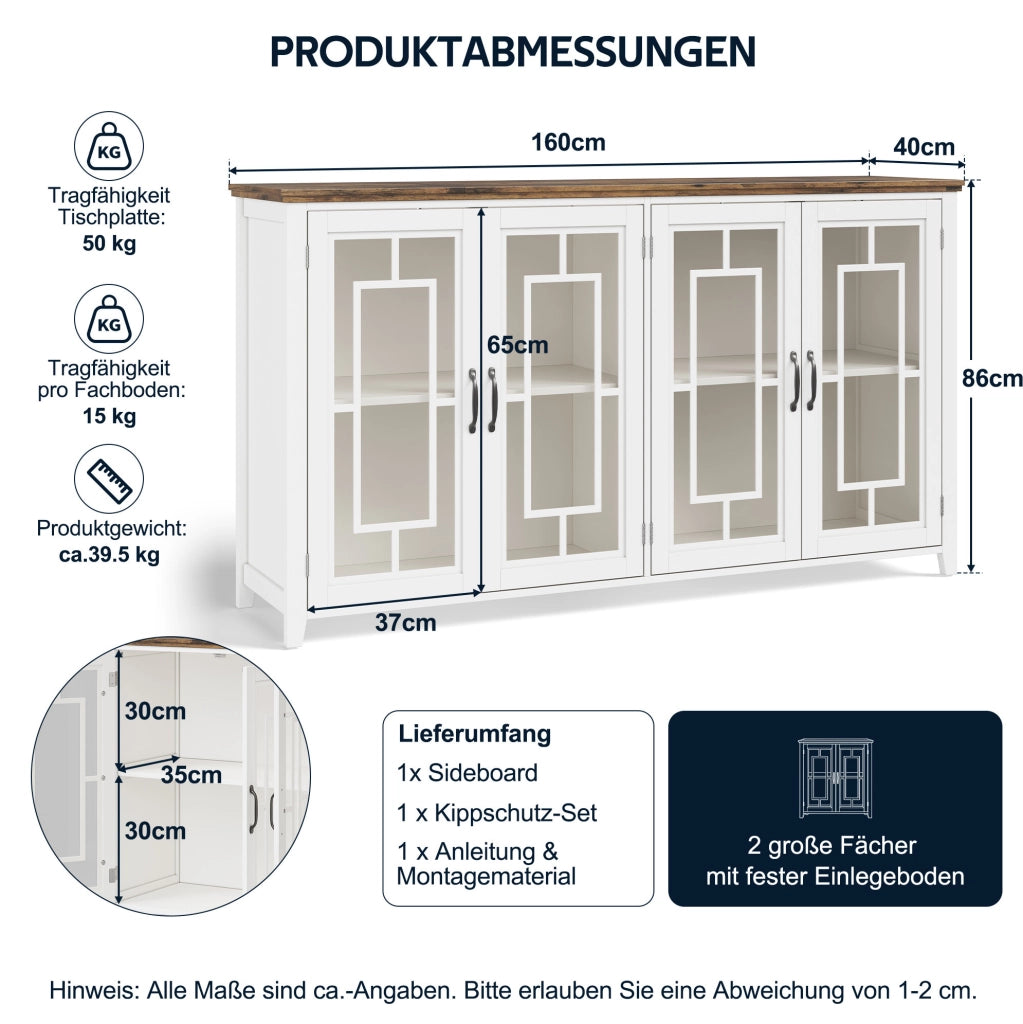 PRODUKTABMESSUNGEN

KG

Tragfähigkeit Tischplatte:
50 kg

KG

Tragfähigkeit pro Fachboden:
15 kg

Produktgewicht:
ca.39.5 kg

160cm

40cm

65cm

86cm

37cm

30cm

35cm

30cm

Lieferumfang
1x Sideboard
1 x Kippschutz-Set
1 x Anleitung & Montagematerial

2 große Fächer mit fester Einlegeboden

Hinweis: Alle Maße sind ca.-Angaben. Bitte erlauben Sie eine Abweichung von 1-2 cm.